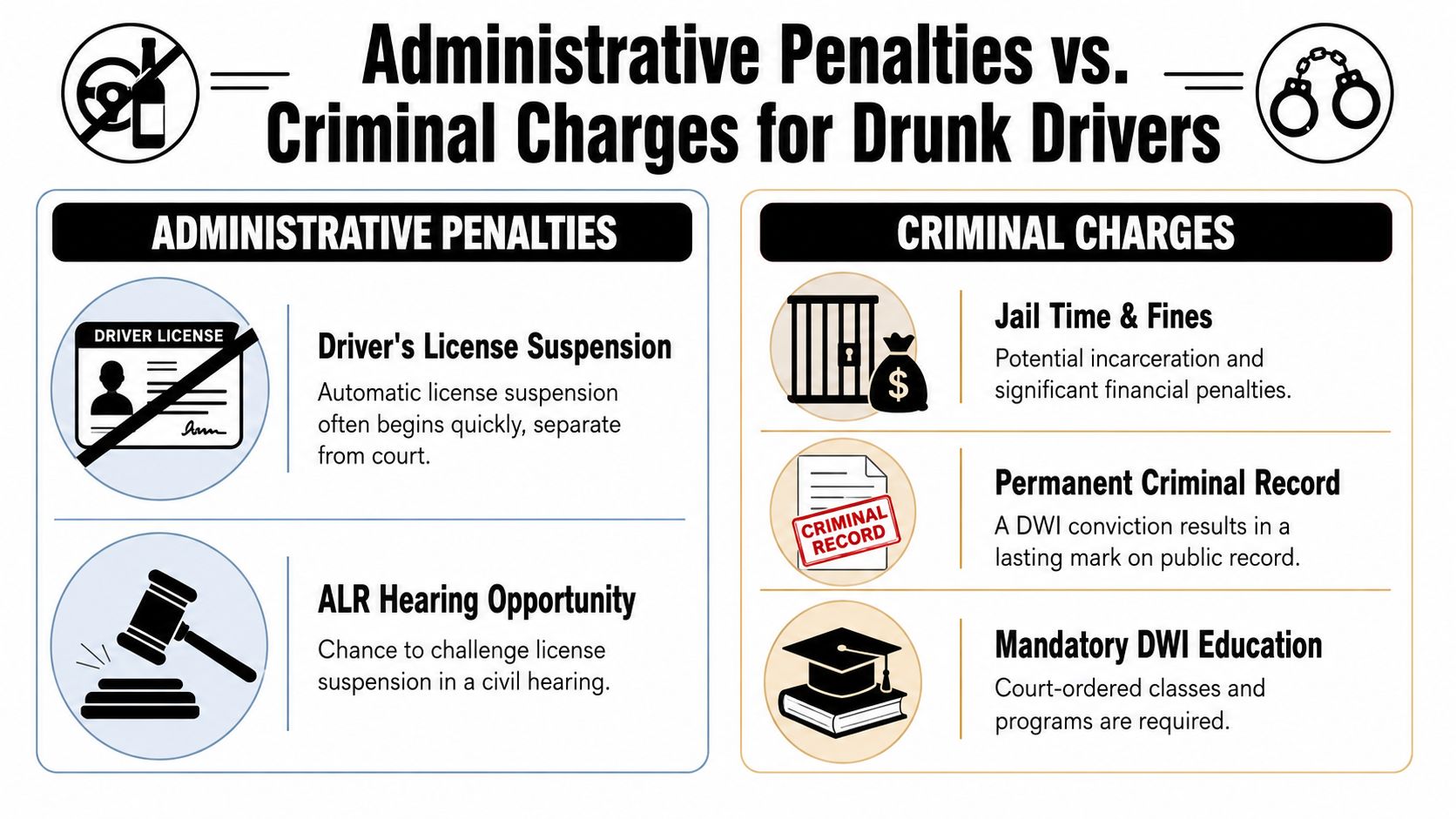 Administrative Penalties vs. Criminal Charges for Drunk Drivers

ADMINISTRATIVE PENALTIES

DRIVER LICENSE

Driver's License Suspension

Automatic license suspension often begins quickly, separate from court.

ALR Hearing Opportunity

Chance to challenge license suspension in a civil hearing.

CRIMINAL CHARGES

$

Jail Time & Fines

Potential incarceration and significant financial penalties.

CRIMINAL RECORD

Permanent Criminal Record

A DWI conviction results in a lasting mark on public record.

Mandatory DWI Education

Court-ordered classes and programs are required.